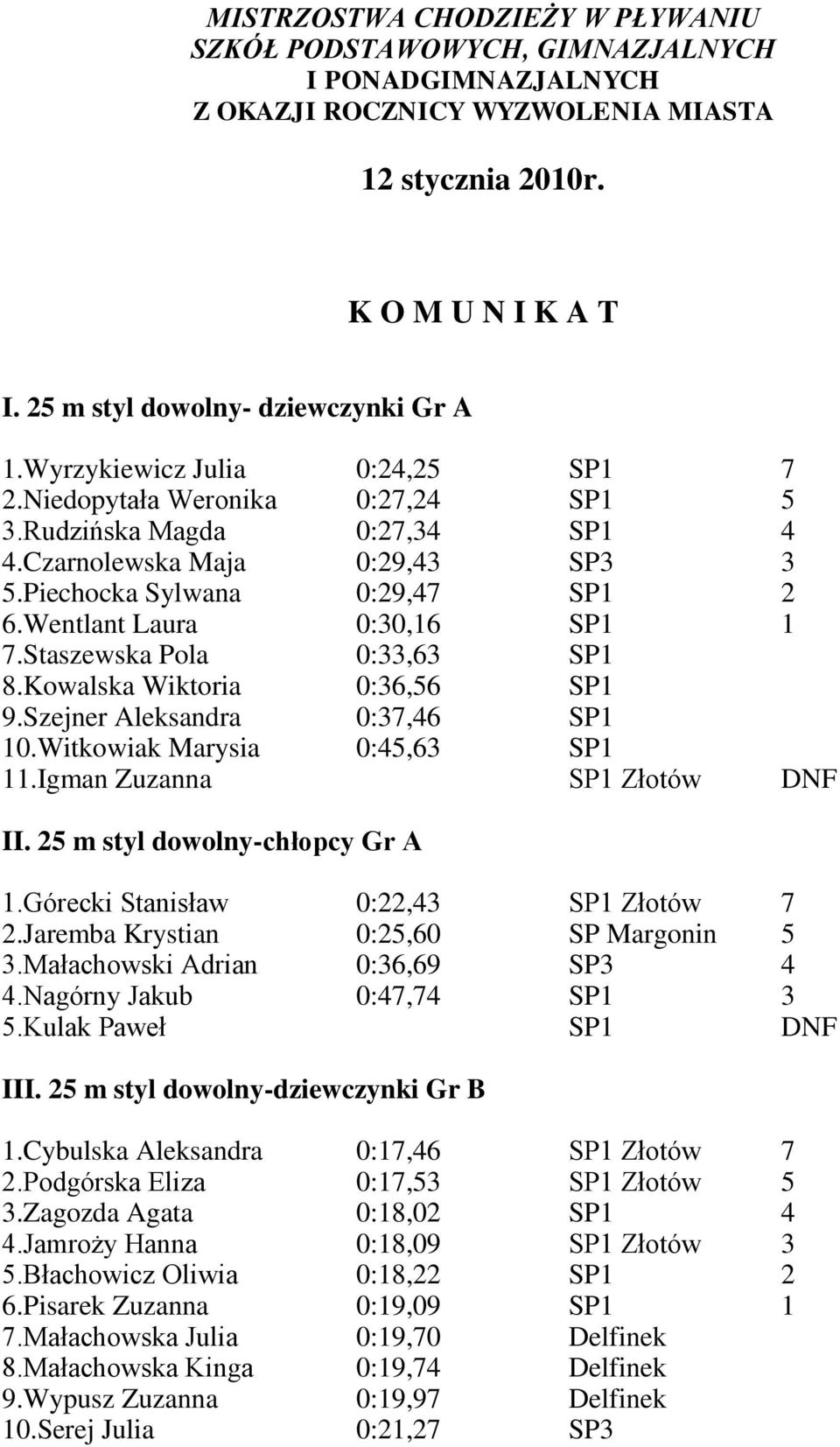 MISTRZOSTWA CHODZIEŻY W PŁYWANIU SZKÓŁ PODSTAWOWYCH, GIMNAZJALNYCH I PONADGIMNAZJALNYCH Z OKAZJI ROCZNICY WYZWOLENIA MIASTA

12 stycznia 2010r.

K O M U N I K A T

I. 25 m styl dowolny- dziewczynki Gr A

| | | | |
|---|---|---|---|
| 1.Wyrzykiewicz Julia | 0:24,25 | SP1 | 7 |
| 2.Niedopytała Weronika | 0:27,24 | SP1 | 5 |
| 3.Rudzińska Magda | 0:27,34 | SP1 | 4 |
| 4.Czarnolewska Maja | 0:29,43 | SP3 | 3 |
| 5.Piechocka Sylwana | 0:29,47 | SP1 | 2 |
| 6.Wentlant Laura | 0:30,16 | SP1 | 1 |
| 7.Staszewska Pola | 0:33,63 | SP1 | |
| 8.Kowalska Wiktoria | 0:36,56 | SP1 | |
| 9.Szejner Aleksandra | 0:37,46 | SP1 | |
| 10.Witkowiak Marysia | 0:45,63 | SP1 | |
| 11.Igman Zuzanna | | SP1 Złotów | DNF |

II. 25 m styl dowolny-chłopcy Gr A

| | | | |
|---|---|---|---|
| 1.Górecki Stanisław | 0:22,43 | SP1 Złotów | 7 |
| 2.Jaremba Krystian | 0:25,60 | SP Margonin | 5 |
| 3.Małachowski Adrian | 0:36,69 | SP3 | 4 |
| 4.Nagórny Jakub | 0:47,74 | SP1 | 3 |
| 5.Kulak Paweł | | SP1 | DNF |

III. 25 m styl dowolny-dziewczynki Gr B

| | | | |
|---|---|---|---|
| 1.Cybulska Aleksandra | 0:17,46 | SP1 Złotów | 7 |
| 2.Podgórska Eliza | 0:17,53 | SP1 Złotów | 5 |
| 3.Zagozda Agata | 0:18,02 | SP1 | 4 |
| 4.Jamroży Hanna | 0:18,09 | SP1 Złotów | 3 |
| 5.Błachowicz Oliwia | 0:18,22 | SP1 | 2 |
| 6.Pisarek Zuzanna | 0:19,09 | SP1 | 1 |
| 7.Małachowska Julia | 0:19,70 | Delfinek | |
| 8.Małachowska Kinga | 0:19,74 | Delfinek | |
| 9.Wypusz Zuzanna | 0:19,97 | Delfinek | |
| 10.Serej Julia | 0:21,27 | SP3 | |